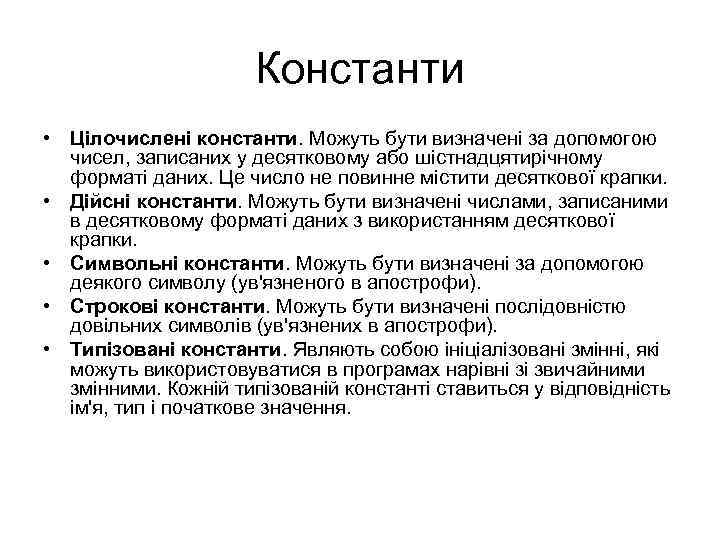 Константи

• Цілочислені константи. Можуть бути визначені за допомогою чисел, записаних у десятковому або шістнадцятирічному форматі даних. Це число не повинне містити десяткової крапки.
• Дійсні константи. Можуть бути визначені числами, записаними в десятковому форматі даних з використанням десяткової крапки.
• Символьні константи. Можуть бути визначені за допомогою деякого символу (ув'язненого в апострофи).
• Строкові константи. Можуть бути визначені послідовністю довільних символів (ув'язнених в апострофи).
• Типізовані константи. Являють собою ініціалізовані змінні, які можуть використовуватися в програмах нарівні зі звичайними змінними. Кожній типізованій константі ставиться у відповідність ім'я, тип і початкове значення.